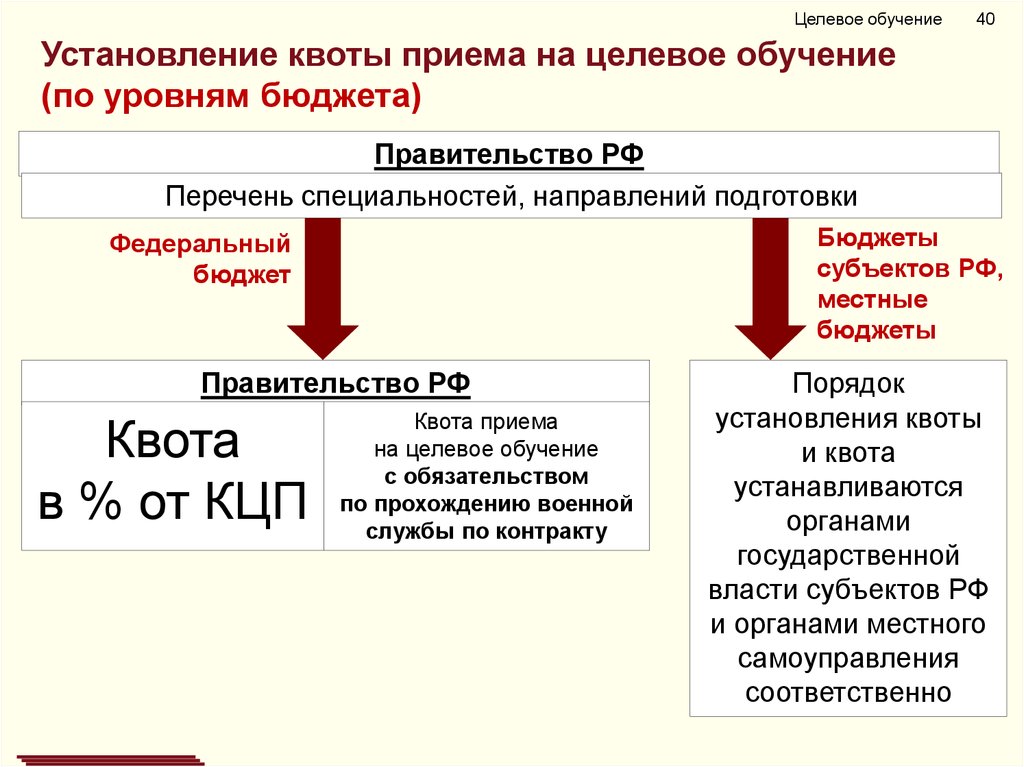 Целевое обучение 40

Установление квоты приема на целевое обучение (по уровням бюджета)

Правительство РФ

Перечень специальностей, направлений подготовки

Федеральный бюджет

Бюджеты субъектов РФ, местные бюджеты

Правительство РФ

Квота в % от КЦП

Квота приема на целевое обучение с обязательством по прохождению военной службы по контракту

Порядок установления квоты и квота устанавливаются органами государственной власти субъектов РФ и органами местного самоуправления соответственно